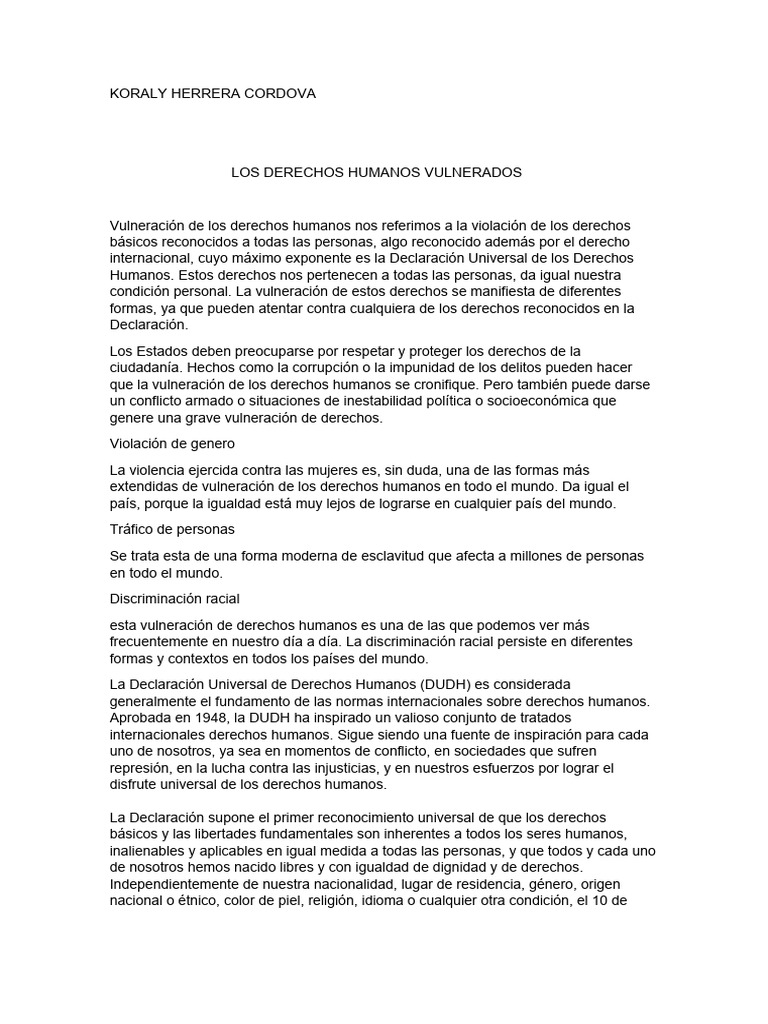 KORALY HERRERA CORDOVA

LOS DERECHOS HUMANOS VULNERADOS

Vulneración de los derechos humanos nos referimos a la violación de los derechos básicos reconocidos a todas las personas, algo reconocido además por el derecho internacional, cuyo máximo exponente es la Declaración Universal de los Derechos Humanos. Estos derechos nos pertenecen a todas las personas, da igual nuestra condición personal. La vulneración de estos derechos se manifiesta de diferentes formas, ya que pueden atentar contra cualquiera de los derechos reconocidos en la Declaración.

Los Estados deben preocuparse por respetar y proteger los derechos de la ciudadanía. Hechos como la corrupción o la impunidad de los delitos pueden hacer que la vulneración de los derechos humanos se cronifique. Pero también puede darse un conflicto armado o situaciones de inestabilidad política o socioeconómica que genere una grave vulneración de derechos.

Violación de genero

La violencia ejercida contra las mujeres es, sin duda, una de las formas más extendidas de vulneración de los derechos humanos en todo el mundo. Da igual el país, porque la igualdad está muy lejos de lograrse en cualquier país del mundo.

Tráfico de personas

Se trata esta de una forma moderna de esclavitud que afecta a millones de personas en todo el mundo.

Discriminación racial

esta vulneración de derechos humanos es una de las que podemos ver más frecuentemente en nuestro día a día. La discriminación racial persiste en diferentes formas y contextos en todos los países del mundo.

La Declaración Universal de Derechos Humanos (DUDH) es considerada generalmente el fundamento de las normas internacionales sobre derechos humanos. Aprobada en 1948, la DUDH ha inspirado un valioso conjunto de tratados internacionales derechos humanos. Sigue siendo una fuente de inspiración para cada uno de nosotros, ya sea en momentos de conflicto, en sociedades que sufren represión, en la lucha contra las injusticias, y en nuestros esfuerzos por lograr el disfrute universal de los derechos humanos.

La Declaración supone el primer reconocimiento universal de que los derechos básicos y las libertades fundamentales son inherentes a todos los seres humanos, inalienables y aplicables en igual medida a todas las personas, y que todos y cada uno de nosotros hemos nacido libres y con igualdad de dignidad y de derechos. Independientemente de nuestra nacionalidad, lugar de residencia, género, origen nacional o étnico, color de piel, religión, idioma o cualquier otra condición, el 10 de